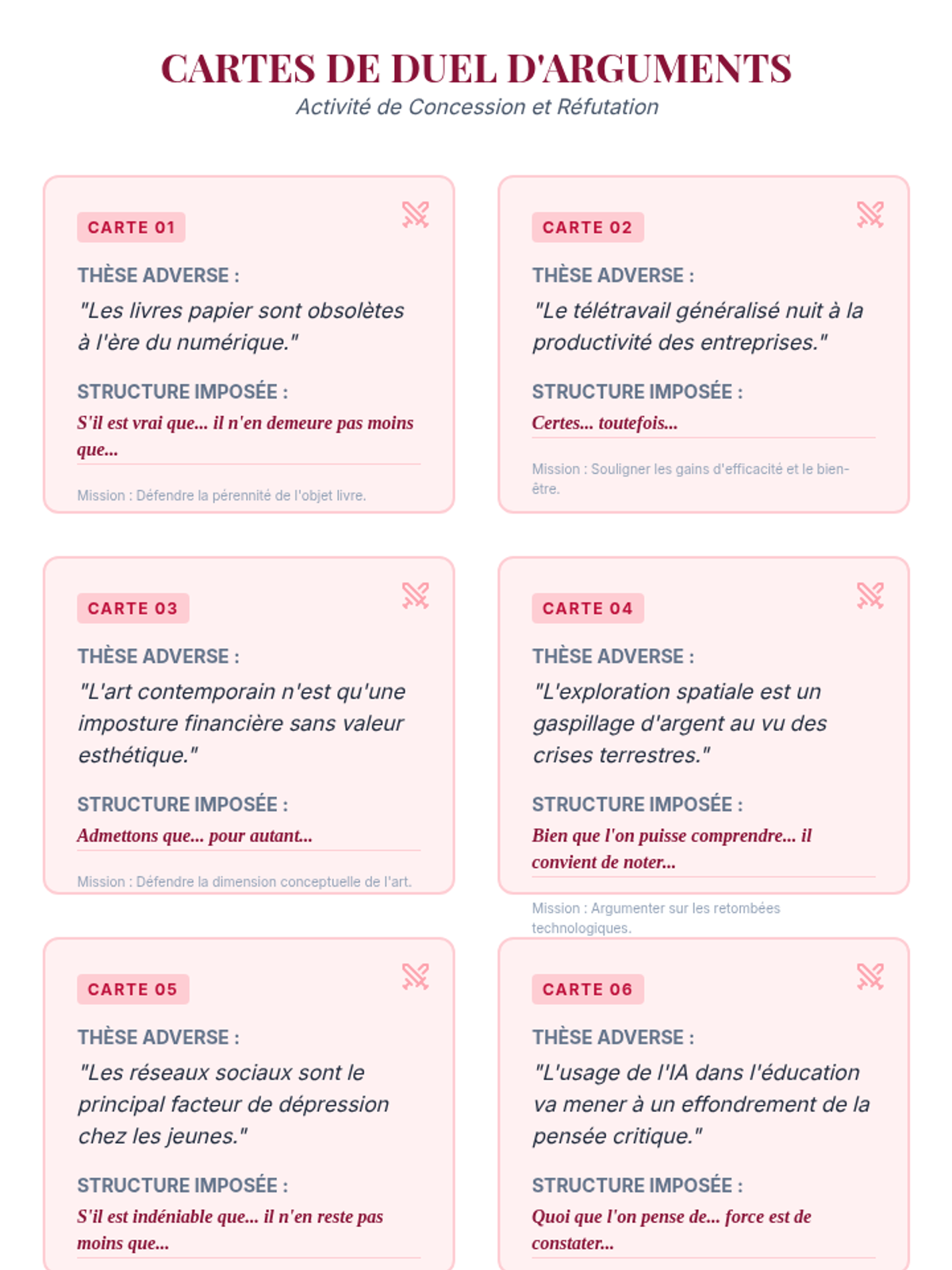 CARTES DE DUEL D'ARGUMENTS
Activité de Concession et Réfutation

CARTE 01

THÈSE ADVERSE :

"Les livres papier sont obsolètes à l'ère du numérique."

STRUCTURE IMPOSÉE :

S'il est vrai que... il n'en demeure pas moins que...

Mission : Défendre la pérennité de l'objet livre.

CARTE 02

THÈSE ADVERSE :

"Le télétravail généralisé nuit à la productivité des entreprises."

STRUCTURE IMPOSÉE :

Certes... toutefois...

Mission : Souligner les gains d'efficacité et le bien-être.

CARTE 03

THÈSE ADVERSE :

"L'art contemporain n'est qu'une imposture financière sans valeur esthétique."

STRUCTURE IMPOSÉE :

Admettons que... pour autant...

Mission : Défendre la dimension conceptuelle de l'art.

CARTE 04

THÈSE ADVERSE :

"L'exploration spatiale est un gaspillage d'argent au vu des crises terrestres."

STRUCTURE IMPOSÉE :

Bien que l'on puisse comprendre... il convient de noter...

Mission : Argumenter sur les retombées technologiques.

CARTE 05

THÈSE ADVERSE :

"Les réseaux sociaux sont le principal facteur de dépression chez les jeunes."

STRUCTURE IMPOSÉE :

S'il est indéniable que... il n'en reste pas moins que...

CARTE 06

THÈSE ADVERSE :

"L'usage de l'IA dans l'éducation va mener à un effondrement de la pensée critique."

STRUCTURE IMPOSÉE :

Quoi que l'on pense de... force est de constater...